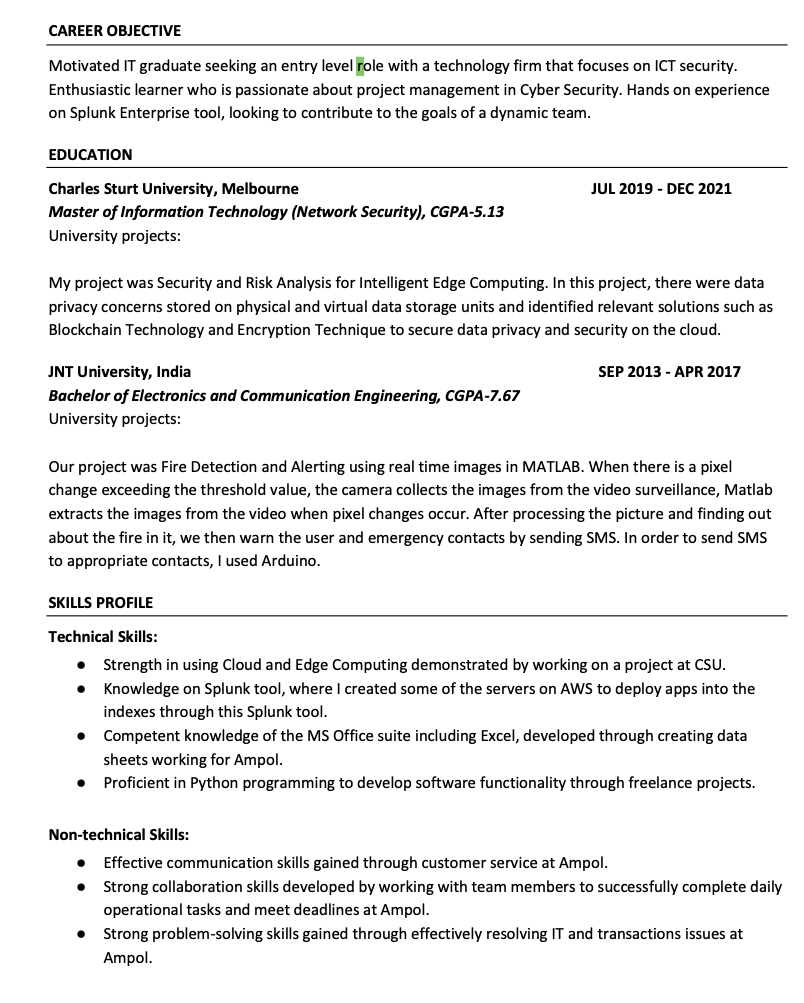 CAREER OBJECTIVE

Motivated IT graduate seeking an entry level role with a technology firm that focuses on ICT security. Enthusiastic learner who is passionate about project management in Cyber Security. Hands on experience on Splunk Enterprise tool, looking to contribute to the goals of a dynamic team.

EDUCATION

Charles Sturt University, Melbourne JUL 2019 - DEC 2021
Master of Information Technology (Network Security), CGPA-5.13
University projects:

My project was Security and Risk Analysis for Intelligent Edge Computing. In this project, there were data privacy concerns stored on physical and virtual data storage units and identified relevant solutions such as Blockchain Technology and Encryption Technique to secure data privacy and security on the cloud.

JNT University, India SEP 2013 - APR 2017
Bachelor of Electronics and Communication Engineering, CGPA-7.67
University projects:

Our project was Fire Detection and Alerting using real time images in MATLAB. When there is a pixel change exceeding the threshold value, the camera collects the images from the video surveillance, Matlab extracts the images from the video when pixel changes occur. After processing the picture and finding out about the fire in it, we then warn the user and emergency contacts by sending SMS. In order to send SMS to appropriate contacts, I used Arduino.

SKILLS PROFILE

Technical Skills:
• Strength in using Cloud and Edge Computing demonstrated by working on a project at CSU.
• Knowledge on Splunk tool, where I created some of the servers on AWS to deploy apps into the indexes through this Splunk tool.
• Competent knowledge of the MS Office suite including Excel, developed through creating data sheets working for Ampol.
• Proficient in Python programming to develop software functionality through freelance projects.

Non-technical Skills:
• Effective communication skills gained through customer service at Ampol.
• Strong collaboration skills developed by working with team members to successfully complete daily operational tasks and meet deadlines at Ampol.
• Strong problem-solving skills gained through effectively resolving IT and transactions issues at Ampol.